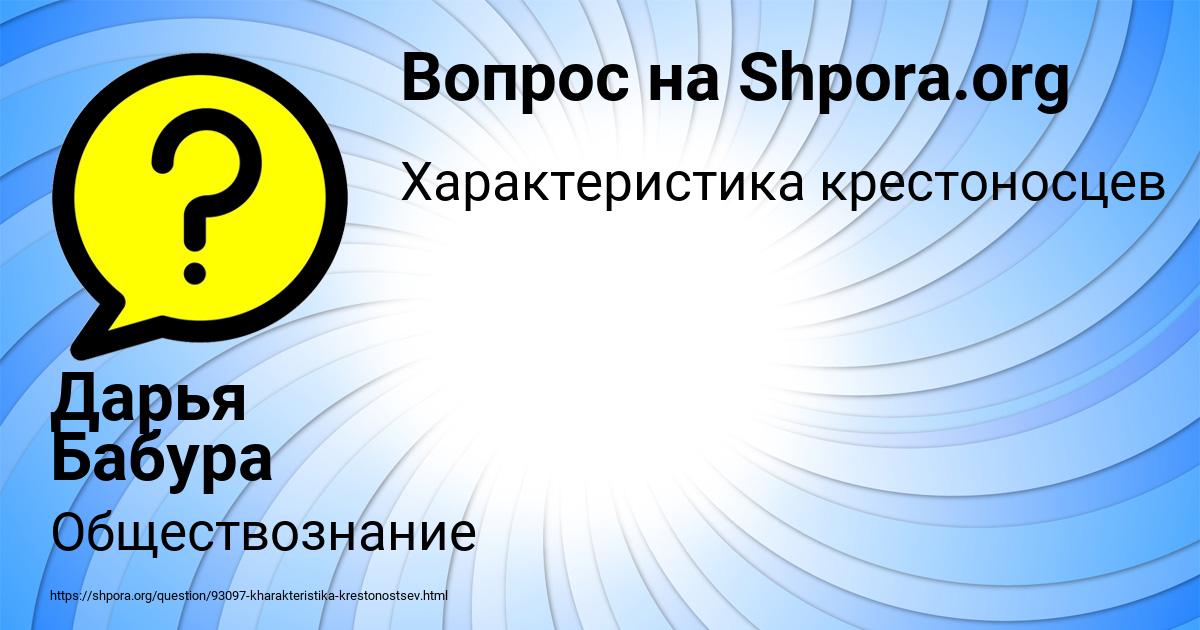 Вопрос на Shpora.org

Характеристика крестоносцев

Дарья Бабура

Обществознание

https://shpora.org/question/93097-kharakteristika-krestonostsev.html